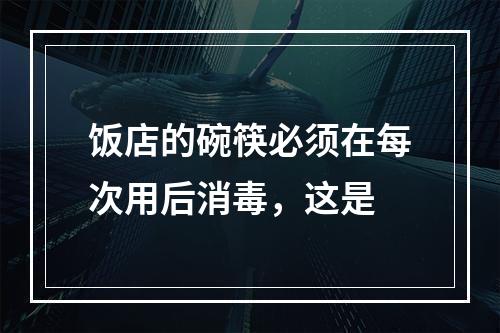 饭店的碗筷必须在每次用后消毒，这是